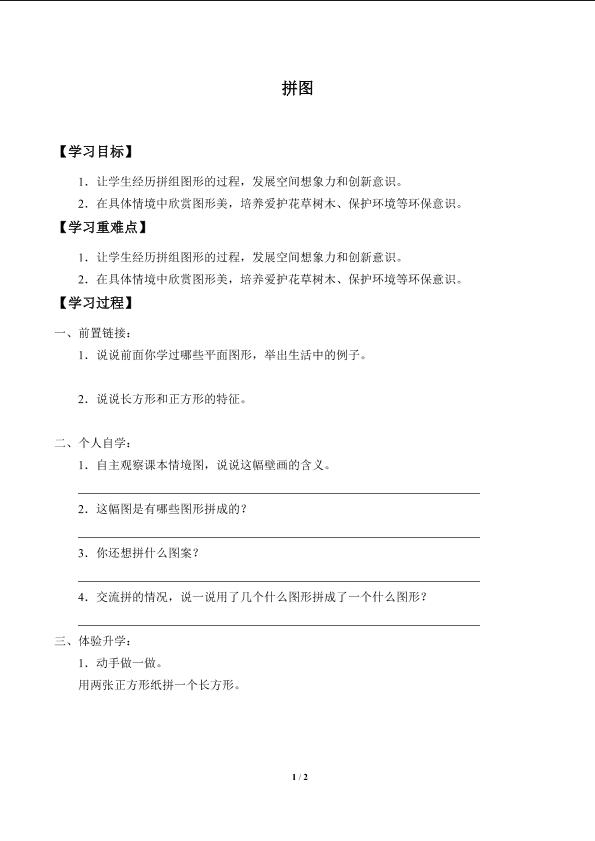 拼图

【学习目标】

1．让学生经历拼组图形的过程，发展空间想象力和创新意识。

2．在具体情境中欣赏图形美，培养爱护花草树木、保护环境等环保意识。

【学习重难点】

1．让学生经历拼组图形的过程，发展空间想象力和创新意识。

2．在具体情境中欣赏图形美，培养爱护花草树木、保护环境等环保意识。

【学习过程】

一、前置链接：

1．说说前面你学过哪些平面图形，举出生活中的例子。

2．说说长方形和正方形的特征。

二、个人自学：

1．自主观察课本情境图，说说这幅壁画的含义。

2．这幅图是有哪些图形拼成的？

3．你还想拼什么图案？

4．交流拼的情况，说一说用了几个什么图形拼成了一个什么图形？

三、体验升学：

1．动手做一做。

用两张正方形纸拼一个长方形。

1 / 2